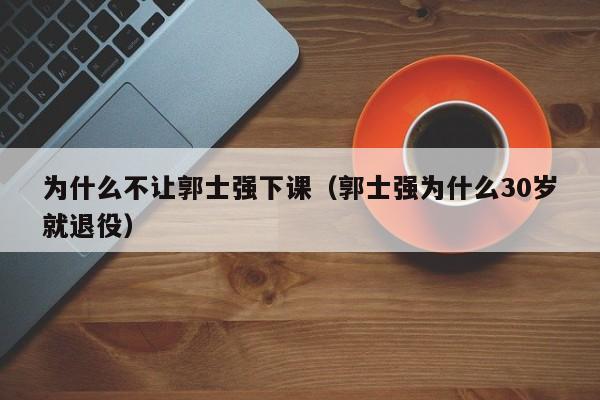 为什么不让郭士强下课（郭士强为什么30岁就退役）